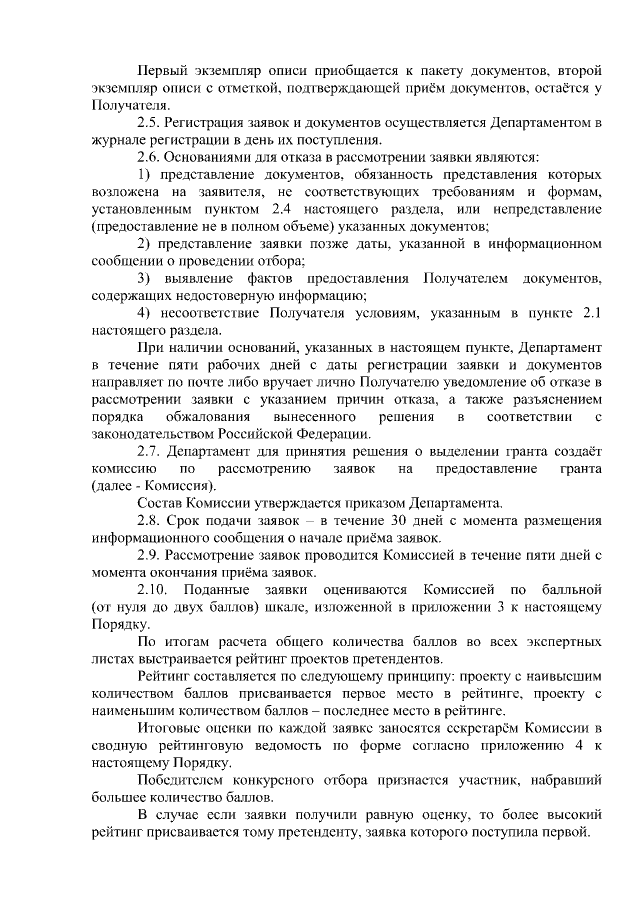 Первый экземпляр описи приобщается к пакету документов, второй экземпляр описи с отметкой, подтверждающей приём документов, остаётся у Получателя.

2.5. Регистрация заявок и документов осуществляется Департаментом в журнале регистрации в день их поступления.

2.6. Основаниями для отказа в рассмотрении заявки являются:

1) представление документов, обязанность представления которых возложена на заявителя, не соответствующих требованиям и формам, установленным пунктом 2.4 настоящего раздела, или непредставление (предоставление не в полном объеме) указанных документов;

2) представление заявки позже даты, указанной в информационном сообщении о проведении отбора;

3) выявление фактов предоставления Получателем документов, содержащих недостоверную информацию;

4) несоответствие Получателя условиям, указанным в пункте 2.1 настоящего раздела.

При наличии оснований, указанных в настоящем пункте, Департамент в течение пяти рабочих дней с даты регистрации заявки и документов направляет по почте либо вручает лично Получателю уведомление об отказе в рассмотрении заявки с указанием причин отказа, а также разъяснением порядка обжалования вынесенного решения в соответствии с законодательством Российской Федерации.

2.7. Департамент для принятия решения о выделении гранта создаёт комиссию по рассмотрению заявок на предоставление гранта (далее - Комиссия).

Состав Комиссии утверждается приказом Департамента.

2.8. Срок подачи заявок – в течение 30 дней с момента размещения информационного сообщения о начале приёма заявок.

2.9. Рассмотрение заявок проводится Комиссией в течение пяти дней с момента окончания приёма заявок.

2.10. Поданные заявки оцениваются Комиссией по балльной (от нуля до двух баллов) шкале, изложенной в приложении 3 к настоящему Порядку.

По итогам расчета общего количества баллов во всех экспертных листах выстраивается рейтинг проектов претендентов.

Рейтинг составляется по следующему принципу: проекту с наивысшим количеством баллов присваивается первое место в рейтинге, проекту с наименьшим количеством баллов – последнее место в рейтинге.

Итоговые оценки по каждой заявке заносятся секретарём Комиссии в сводную рейтинговую ведомость по форме согласно приложению 4 к настоящему Порядку.

Победителем конкурсного отбора признается участник, набравший большее количество баллов.

В случае если заявки получили равную оценку, то более высокий рейтинг присваивается тому претенденту, заявка которого поступила первой.